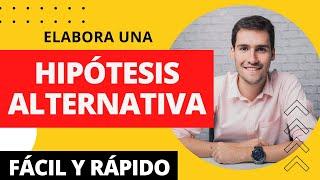 ELABORA UNA

HIPÓTESIS ALTERNATIVA

FÁCIL Y RÁPIDO